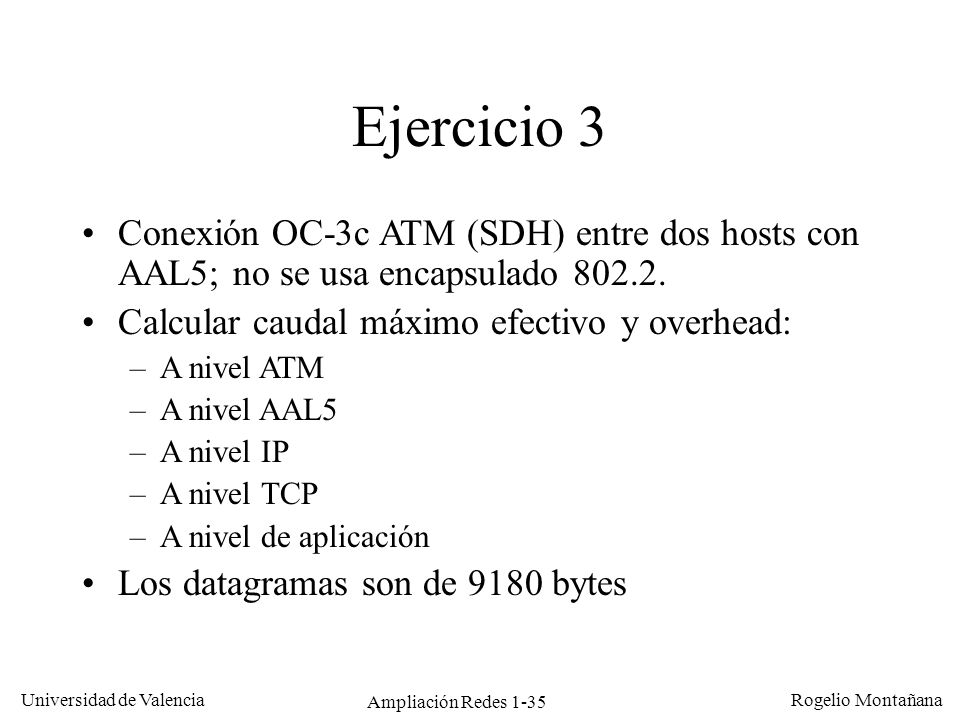 Ejercicio 3

• Conexión OC-3c ATM (SDH) entre dos hosts con AAL5; no se usa encapsulado 802.2.

• Calcular caudal máximo efectivo y overhead:

– A nivel ATM

– A nivel AAL5

– A nivel IP

– A nivel TCP

– A nivel de aplicación

• Los datagramas son de 9180 bytes

Universidad de Valencia

Ampliación Redes 1-35

Rogelio Montañana